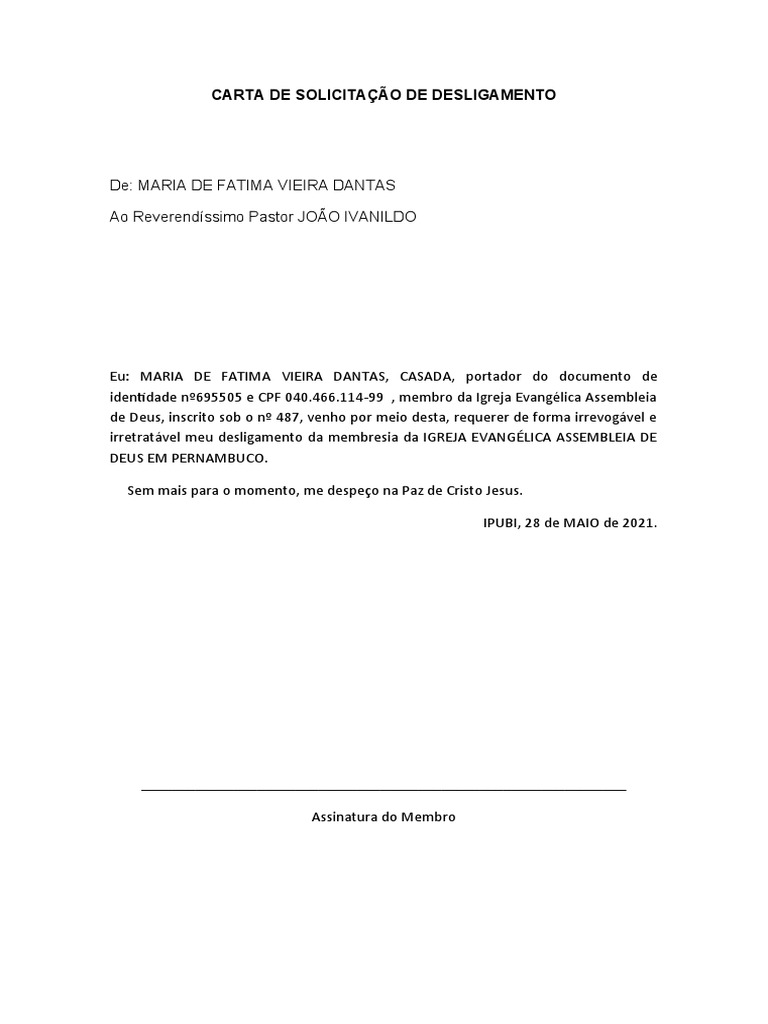 CARTA DE SOLICITAÇÃO DE DESLIGAMENTO

De: MARIA DE FATIMA VIEIRA DANTAS

Ao Reverendíssimo Pastor JOÃO IVANILDO

Eu: MARIA DE FATIMA VIEIRA DANTAS, CASADA, portador do documento de identidade nº695505 e CPF 040.466.114-99 , membro da Igreja Evangélica Assembleia de Deus, inscrito sob o nº 487, venho por meio desta, requerer de forma irrevogável e irretratável meu desligamento da membresia da IGREJA EVANGÉLICA ASSEMBLEIA DE DEUS EM PERNAMBUCO.

Sem mais para o momento, me despeço na Paz de Cristo Jesus.

IPUBI, 28 de MAIO de 2021.

Assinatura do Membro